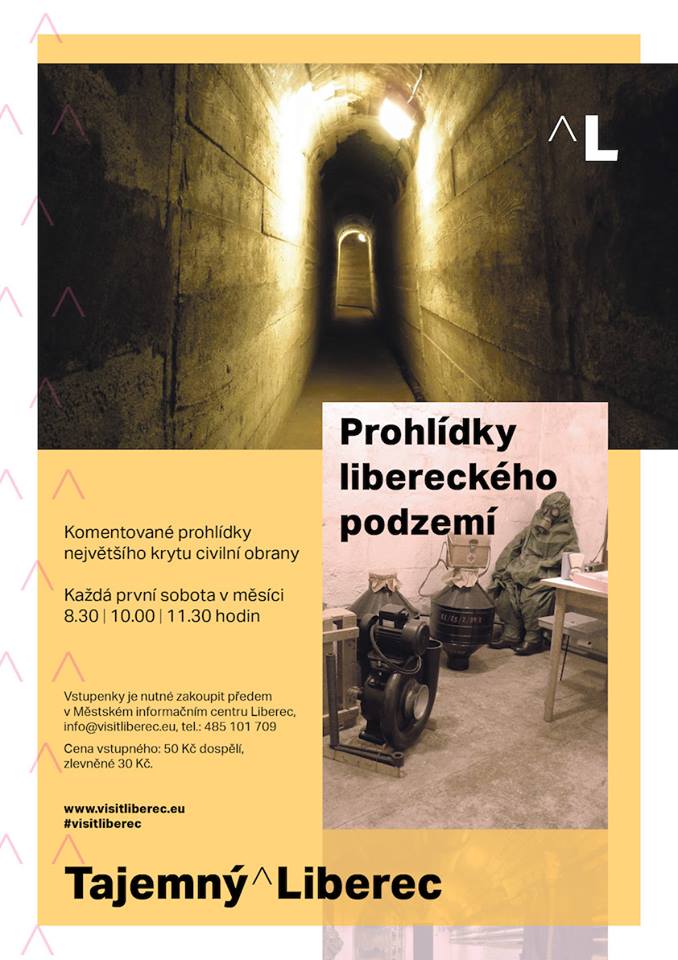 ^L

Prohlídky libereckého podzemí

Komentované prohlídky největšího krytu civilní obrany

Každá první sobota v měsíci
8.30 | 10.00 | 11.30 hodin

Vstupenky je nutné zakoupit předem v Městském informačním centru Liberec, info@visitliberec.eu, tel.: 485 101 709

Cena vstupného: 50 Kč dospělí, zlevněné 30 Kč.

www.visitliberec.eu
#visitliberec

Tajemný^Liberec